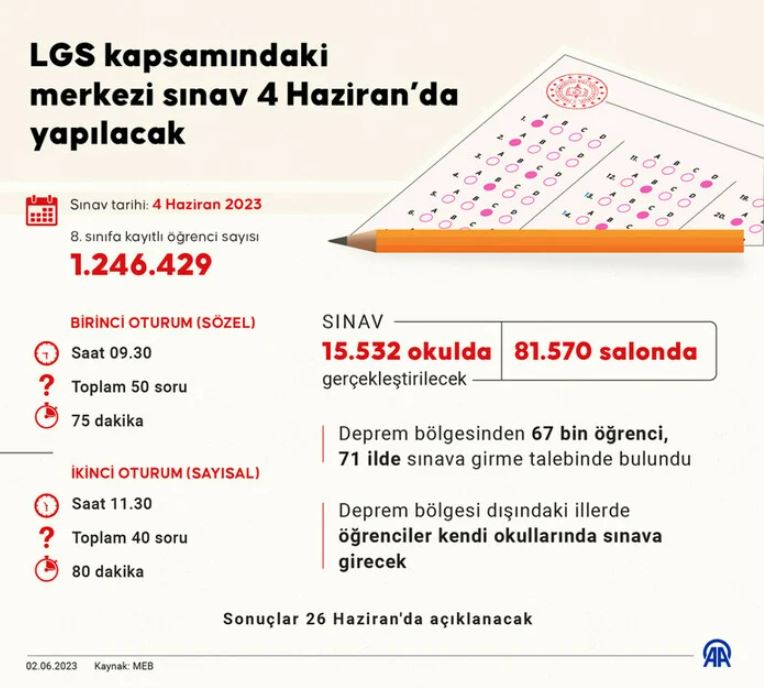 LGS kapsamındaki merkezi sınav 4 Haziran'da yapılacak

Sınav tarihi: 4 Haziran 2023

8. sınıfa kayıtlı öğrenci sayısı

1.246.429

BİRİNCİ OTURUM (SÖZEL)

Saat 09.30

Toplam 50 soru

75 dakika

İKİNCİ OTURUM (SAYISAL)

Saat 11.30

Toplam 40 soru

80 dakika

SINAV

15.532 okulda

81.570 salonda

gerçekleştirilecek

Deprem bölgesinden 67 bin öğrenci, 71 ilde sınava girme talebinde bulundu

Deprem bölgesi dışındaki illerde öğrenciler kendi okullarında sınava girecek

Sonuçlar 26 Haziran'da açıklanacak

02.06.2023 Kaynak: MEB

AA